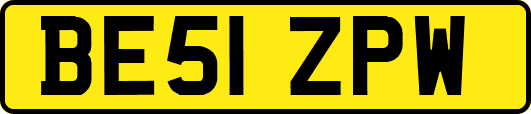 BE51 ZPW